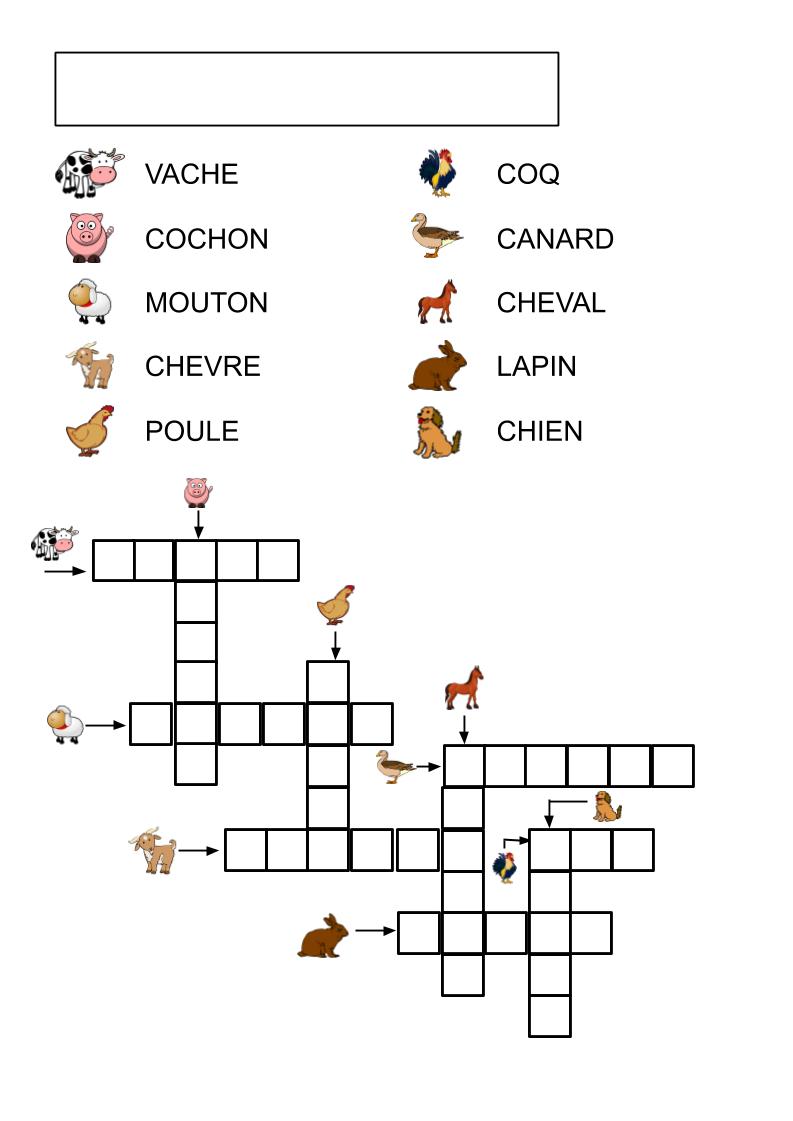 VACHE

COCHON

MOUTON

CHEVRE

POULE

COQ

CANARD

CHEVAL

LAPIN

CHIEN